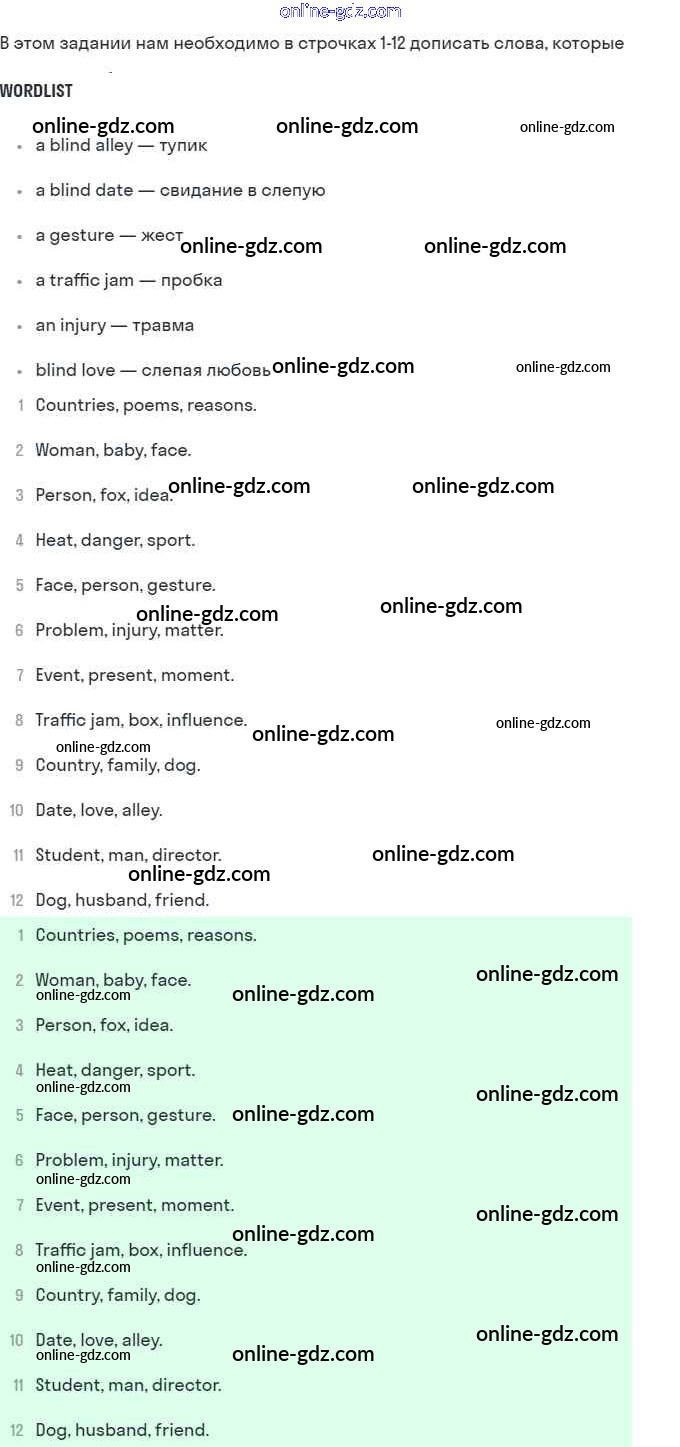 online-gdz.com

В этом задании нам необходимо в строчках 1-12 дописать слова, которые

WORDLIST

online-gdz.com online-gdz.com online-gdz.com

- a blind alley — тупик
- a blind date — свидание в слепую
- a gesture — жест online-gdz.com online-gdz.com
- a traffic jam — пробка
- an injury — травма
- blind love — слепая любовь online-gdz.com online-gdz.com

1 Countries, poems, reasons.
2 Woman, baby, face.
3 Person, fox, idea. online-gdz.com online-gdz.com
4 Heat, danger, sport.
5 Face, person, gesture. online-gdz.com online-gdz.com
6 Problem, injury, matter.
7 Event, present, moment.
8 Traffic jam, box, influence. online-gdz.com online-gdz.com online-gdz.com
9 Country, family, dog.
10 Date, love, alley.
11 Student, man, director. online-gdz.com online-gdz.com
12 Dog, husband, friend.

1 Countries, poems, reasons.
2 Woman, baby, face. online-gdz.com online-gdz.com online-gdz.com
3 Person, fox, idea.
4 Heat, danger, sport. online-gdz.com online-gdz.com
5 Face, person, gesture. online-gdz.com
6 Problem, injury, matter. online-gdz.com
7 Event, present, moment. online-gdz.com online-gdz.com
8 Traffic jam, box, influence. online-gdz.com
9 Country, family, dog.
10 Date, love, alley. online-gdz.com online-gdz.com online-gdz.com
11 Student, man, director.
12 Dog, husband, friend.